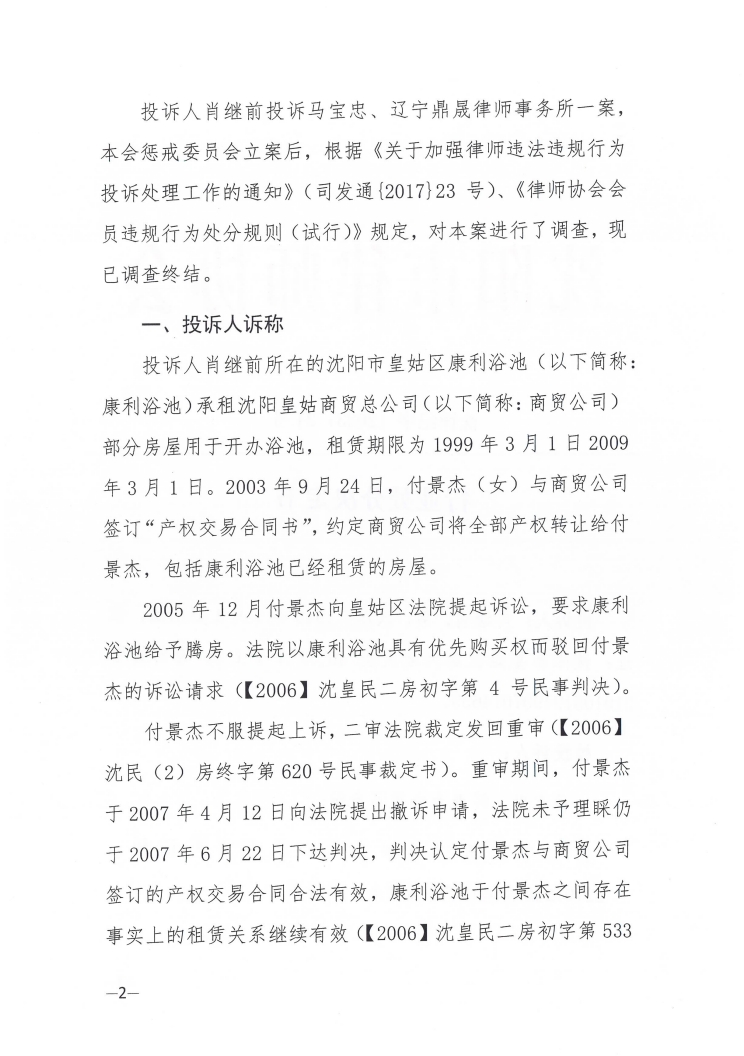 投诉人肖继前投诉马宝忠、辽宁鼎晟律师事务所一案，本会惩戒委员会立案后，根据《关于加强律师违法违规行为投诉处理工作的通知》（司发通{2017}23 号）、《律师协会会员违规行为处分规则（试行）》规定，对本案进行了调查，现已调查终结。

一、投诉人诉称

投诉人肖继前所在的沈阳市皇姑区康利浴池（以下简称：康利浴池）承租沈阳皇姑商贸总公司（以下简称：商贸公司）部分房屋用于开办浴池，租赁期限为 1999 年 3 月 1 日 2009 年 3 月 1 日。2003 年 9 月 24 日，付景杰（女）与商贸公司签订“产权交易合同书”，约定商贸公司将全部产权转让给付景杰，包括康利浴池已经租赁的房屋。

2005 年 12 月付景杰向皇姑区法院提起诉讼，要求康利浴池给予腾房。法院以康利浴池具有优先购买权而驳回付景杰的诉讼请求（【2006】沈皇民二房初字第 4 号民事判决）。

付景杰不服提起上诉，二审法院裁定发回重审（【2006】沈民（2）房终字第 620 号民事裁定书）。重审期间，付景杰于 2007 年 4 月 12 日向法院提出撤诉申请，法院未予理睬仍于 2007 年 6 月 22 日下达判决，判决认定付景杰与商贸公司签订的产权交易合同合法有效，康利浴池于付景杰之间存在事实上的租赁关系继续有效（【2006】沈皇民二房初字第 533

—2—